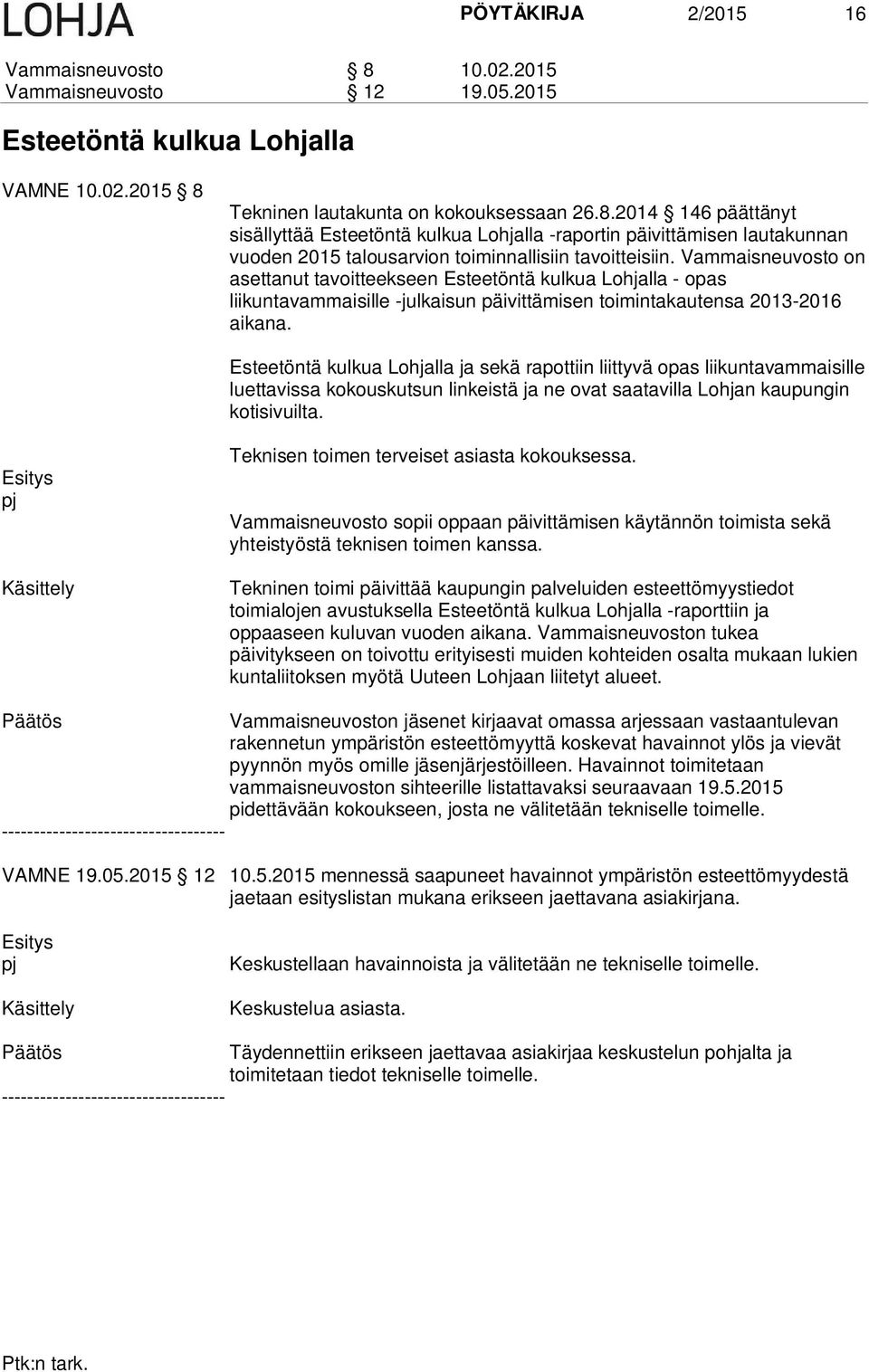 LOHJA

PÖYTÄKIRJA 2/2015 16

Vammaisneuvosto § 8 10.02.2015
Vammaisneuvosto § 12 19.05.2015

Esteetöntä kulkua Lohjalla

VAMNE 10.02.2015 § 8

Tekninen lautakunta on kokouksessaan 26.8.2014 § 146 päättänyt sisällyttää Esteetöntä kulkua Lohjalla -raportin päivittämisen lautakunnan vuoden 2015 talousarvion toiminnallisiin tavoitteisiin. Vammaisneuvosto on asettanut tavoitteekseen Esteetöntä kulkua Lohjalla - opas liikuntavammaisille -julkaisun päivittämisen toimintakautensa 2013-2016 aikana.

Esteetöntä kulkua Lohjalla ja sekä rapottiin liittyvä opas liikuntavammaisille luettavissa kokouskutsun linkeistä ja ne ovat saatavilla Lohjan kaupungin kotisivuilta.

Teknisen toimen terveiset asiasta kokouksessa.

Esitys
pj

Vammaisneuvosto sopii oppaan päivittämisen käytännön toimista sekä yhteistyöstä teknisen toimen kanssa.

Käsittely

Tekninen toimi päivittää kaupungin palveluiden esteettömyystiedot toimialojen avustuksella Esteetöntä kulkua Lohjalla -raporttiin ja oppaaseen kuluvan vuoden aikana. Vammaisneuvoston tukea päivitykseen on toivottu erityisesti muiden kohteiden osalta mukaan lukien kuntaliitoksen myötä Uuteen Lohjaan liitetyt alueet.

Päätös

Vammaisneuvoston jäsenet kirjaavat omassa arjessaan vastaantulevan rakennetun ympäristön esteettömyyttä koskevat havainnot ylös ja vievät pyynnön myös omille jäsenjärjestöilleen. Havainnot toimitetaan vammaisneuvoston sihteerille listattavaksi seuraavaan 19.5.2015 pidettävään kokoukseen, josta ne välitetään tekniselle toimelle.

-----------------------------------

VAMNE 19.05.2015 § 12

10.5.2015 mennessä saapuneet havainnot ympäristön esteettömyydestä jaetaan esityslistan mukana erikseen jaettavana asiakirjana.

Esitys
pj

Keskustellaan havainnoista ja välitetään ne tekniselle toimelle.

Käsittely

Keskustelua asiasta.

Päätös

Täydennettiin erikseen jaettavaa asiakirjaa keskustelun pohjalta ja toimitetaan tiedot tekniselle toimelle.

-----------------------------------

Ptk:n tark.